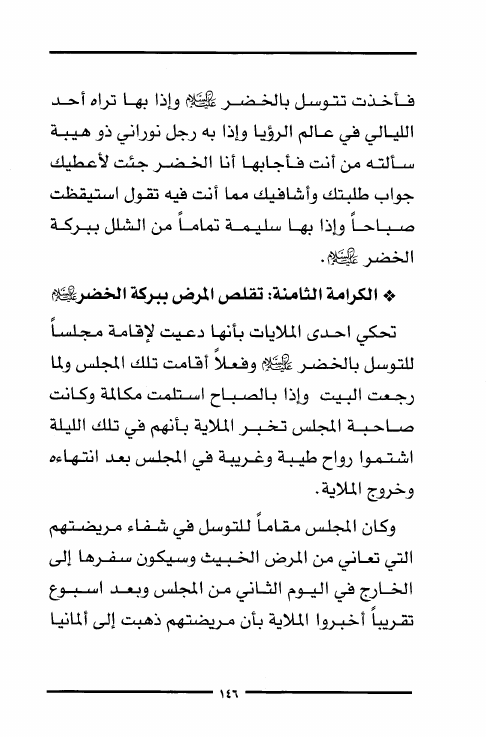 فأخذت تتوسل بالخضر عليه السلام وإذا بها تراه أحد الليالي في عالم الرؤيا وإذا به رجل نوراني ذو هيبة سألته من أنت فأجابها أنا الخضر جئت لأعطيك جواب طلبتك وأشافيك مما أنت فيه تقول استيقظت صباحاً وإذا بها سليمة تماماً من الشلل ببركة الخضر عليه السلام.

❖ الكرامة الثامنة: تقلص المرض ببركة الخضر عليه السلام

تحكي احدى الملايات بأنها دعيت لإقامة مجلساً للتوسل بالخضر عليه السلام وفعلاً أقامت تلك المجلس ولما رجعت البيت وإذا بالصباح استلمت مكالمة وكانت صاحبة المجلس تخبر الملاية بأنهم في تلك الليلة اشتموا رواح طيبة وغريبة في المجلس بعد انتهاءه وخروج الملاية.

وكان المجلس مقاماً للتوسل في شفاء مريضتهم التي تعاني من المرض الخبيث وسيكون سفرها إلى الخارج في اليوم الثاني من المجلس وبعد اسبوع تقريباً أخبروا الملاية بأن مريضتهم ذهبت إلى ألمانيا

١٤٦